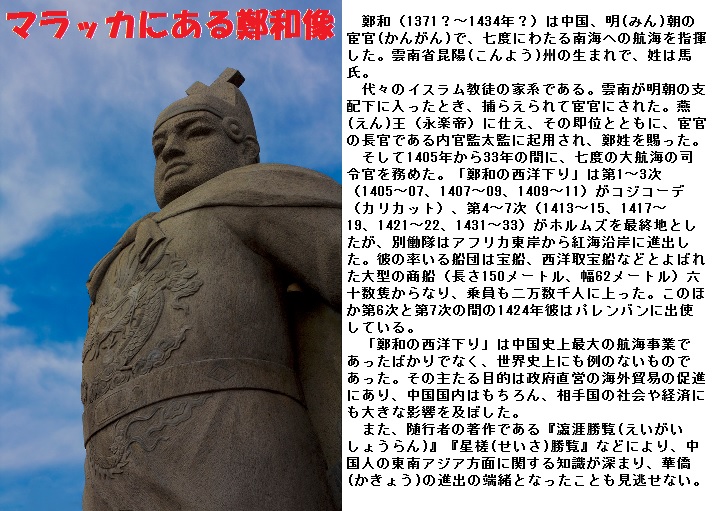 マラッカにある鄭和像

鄭和（1371？～1434年？）は中国、明(みん)朝の宦官(かんがん)で、七度にわたる南海への航海を指揮した。雲南省昆陽(こんよう)州の生まれで、姓は馬氏。

代々のイスラム教徒の家系である。雲南が明朝の支配下に入ったとき、捕らえられて宦官にされた。燕(えん)王（永楽帝）に仕え、その即位とともに、宦官の長官である内官監太監に起用され、鄭姓を賜った。

そして1405年から33年の間に、七度の大航海の司令官を務めた。「鄭和の西洋下り」は第1～3次（1405～07、1407～09、1409～11）がコジコーデ（カリカット）、第4～7次（1413～15、1417～19、1421～22、1431～33）がホルムズを最終地としたが、別働隊はアフリカ東岸から紅海沿岸に進出した。彼の率いる船団は宝船、西洋取宝船などとよばれた大型の商船（長さ150メートル、幅62メートル）六十数隻からなり、乗員も二万数千人に上った。このほか第6次と第7次の間の1424年彼はパレンバンに出使している。

「鄭和の西洋下り」は中国史上最大の航海事業であったばかりでなく、世界史上にも例のないものであった。その主たる目的は政府直営の海外貿易の促進にあり、中国国内はもちろん、相手国の社会や経済にも大きな影響を及ぼした。

また、随行者の著作である『瀛涯勝覧(えいがいしょうらん)』『星槎(せいさ)勝覧』などにより、中国人の東南アジア方面に関する知識が深まり、華僑(かきょう)の進出の端緒となったことも見逃せない。